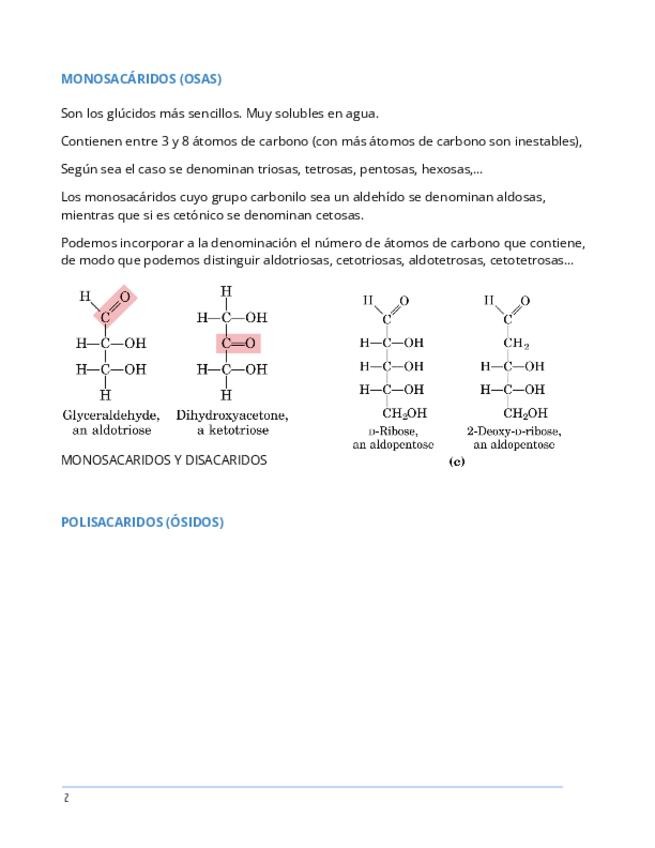 MONOSACÁRIDOS (OSAS)

Son los glúcidos más sencillos. Muy solubles en agua.

Contienen entre 3 y 8 átomos de carbono (con más átomos de carbono son inestables),

Según sea el caso se denominan triosas, tetrosas, pentosas, hexosas,...

Los monosacáridos cuyo grupo carbonilo sea un aldehído se denominan aldosas, mientras que si es cetónico se denominan cetosas.

Podemos incorporar a la denominación el número de átomos de carbono que contiene, de modo que podemos distinguir aldotriosas, cetotriosas, aldotetrosas, cetotetrosas...

H O
C
H—C—OH
H—C—OH
H
Glyceraldehyde, an aldotriose

H
H—C—OH
C=O
H—C—OH
H
Dihydroxyacetone, a ketotriose

H O
C
H—C—OH
H—C—OH
H—C—OH
$CH_2OH$
D-Ribose, an aldopentose

H O
C
$CH_2$
H—C—OH
H—C—OH
$CH_2OH$
2-Deoxy-D-ribose, an aldopentose

(c)

MONOSACARIDOS Y DISACARIDOS

POLISACARIDOS (ÓSIDOS)

2